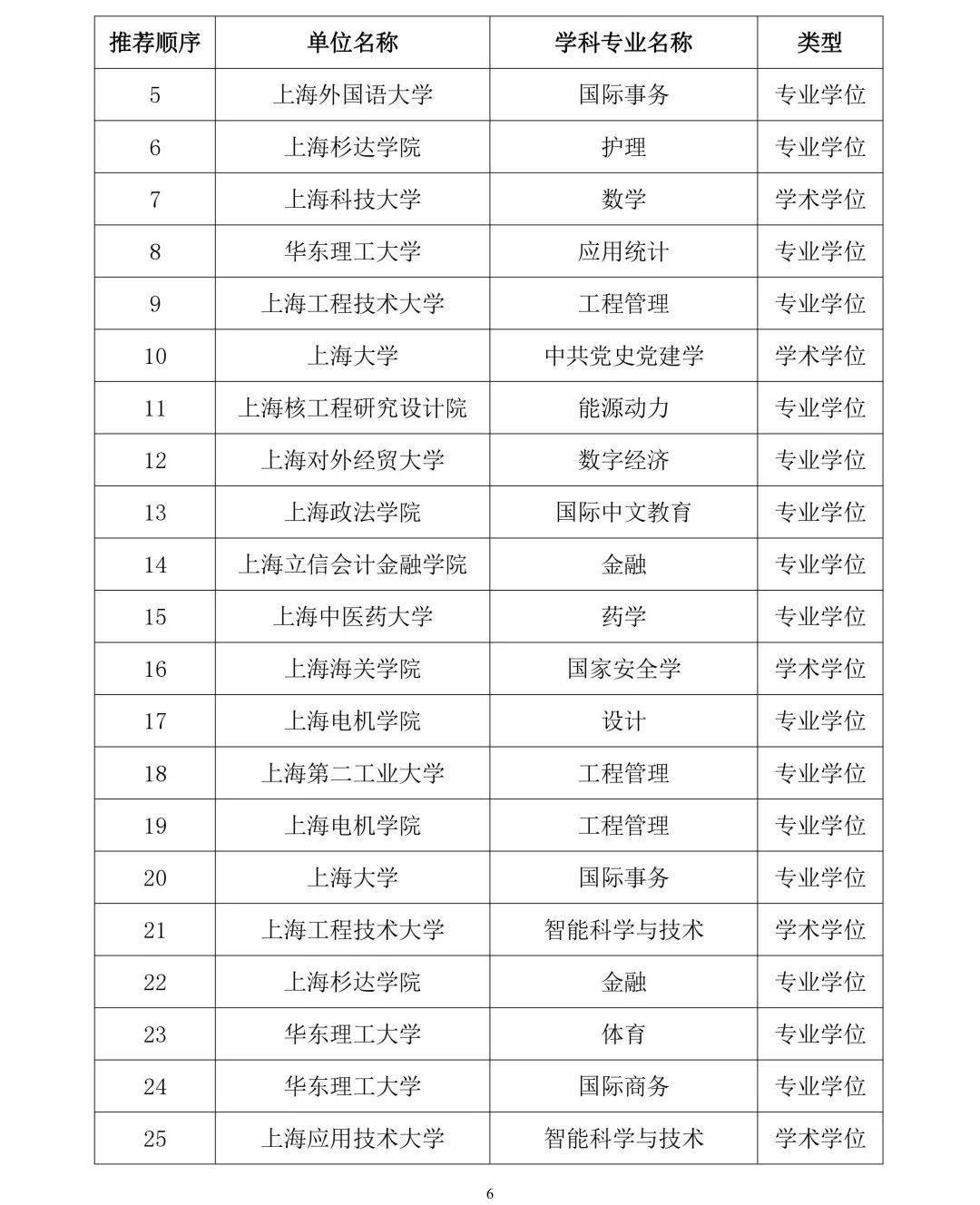 | 推荐顺序 | 单位名称 | 学科专业名称 | 类型 |
|---|---|---|---|
| 5 | 上海外国语大学 | 国际事务 | 专业学位 |
| 6 | 上海杉达学院 | 护理 | 专业学位 |
| 7 | 上海科技大学 | 数学 | 学术学位 |
| 8 | 华东理工大学 | 应用统计 | 专业学位 |
| 9 | 上海工程技术大学 | 工程管理 | 专业学位 |
| 10 | 上海大学 | 中共党史党建学 | 学术学位 |
| 11 | 上海核工程研究设计院 | 能源动力 | 专业学位 |
| 12 | 上海对外经贸大学 | 数字经济 | 专业学位 |
| 13 | 上海政法学院 | 国际中文教育 | 专业学位 |
| 14 | 上海立信会计金融学院 | 金融 | 专业学位 |
| 15 | 上海中医药大学 | 药学 | 专业学位 |
| 16 | 上海海关学院 | 国家安全学 | 学术学位 |
| 17 | 上海电机学院 | 设计 | 专业学位 |
| 18 | 上海第二工业大学 | 工程管理 | 专业学位 |
| 19 | 上海电机学院 | 工程管理 | 专业学位 |
| 20 | 上海大学 | 国际事务 | 专业学位 |
| 21 | 上海工程技术大学 | 智能科学与技术 | 学术学位 |
| 22 | 上海杉达学院 | 金融 | 专业学位 |
| 23 | 华东理工大学 | 体育 | 专业学位 |
| 24 | 华东理工大学 | 国际商务 | 专业学位 |
| 25 | 上海应用技术大学 | 智能科学与技术 | 学术学位 |

6